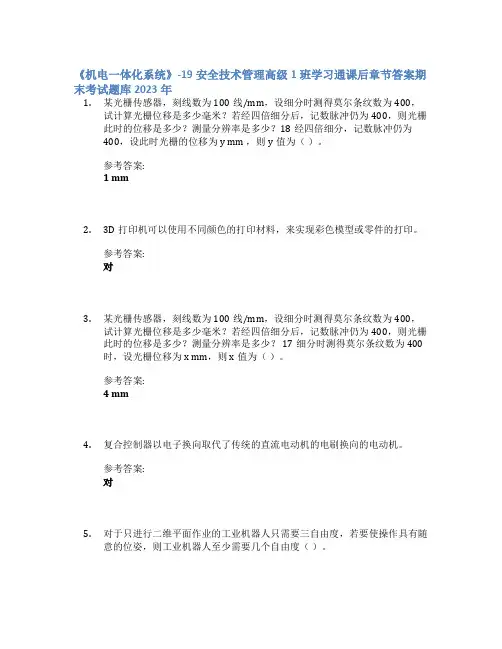 《机电一体化系统》-19 安全技术管理高级 1 班学习通课后章节答案期末考试题库 2023 年

1. 某光栅传感器，刻线数为 100 线/mm，设细分时测得莫尔条纹数为 400，试计算光栅位移是多少毫米？若经四倍细分后，记数脉冲仍为 400，则光栅此时的位移是多少？测量分辨率是多少？18 经四倍细分，记数脉冲仍为 400，设此时光栅的位移为 y mm，则 y 值为（ ）。

参考答案:
1 mm

2. 3D 打印机可以使用不同颜色的打印材料，来实现彩色模型或零件的打印。

参考答案:
对

3. 某光栅传感器，刻线数为 100 线/mm，设细分时测得莫尔条纹数为 400，试计算光栅位移是多少毫米？若经四倍细分后，记数脉冲仍为 400，则光栅此时的位移是多少？测量分辨率是多少？ 17 细分时测得莫尔条纹数为 400 时，设光栅位移为 x mm，则 x 值为（ ）。

参考答案:
4 mm

4. 复合控制器以电子换向取代了传统的直流电动机的电刷换向的电动机。

参考答案:
对

5. 对于只进行二维平面作业的工业机器人只需要三自由度，若要使操作具有随意的位姿，则工业机器人至少需要几个自由度（ ）。